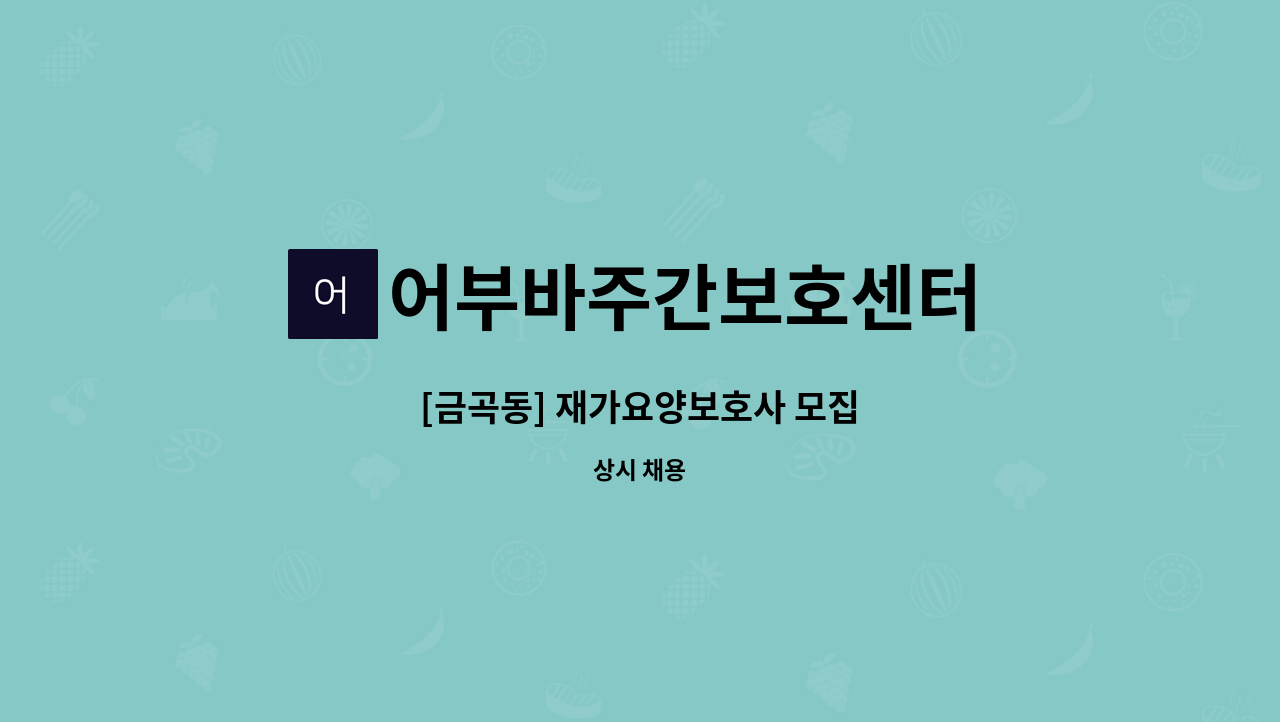 어 어부바주간보호센터

[금곡동] 재가요양보호사 모집

상시 채용